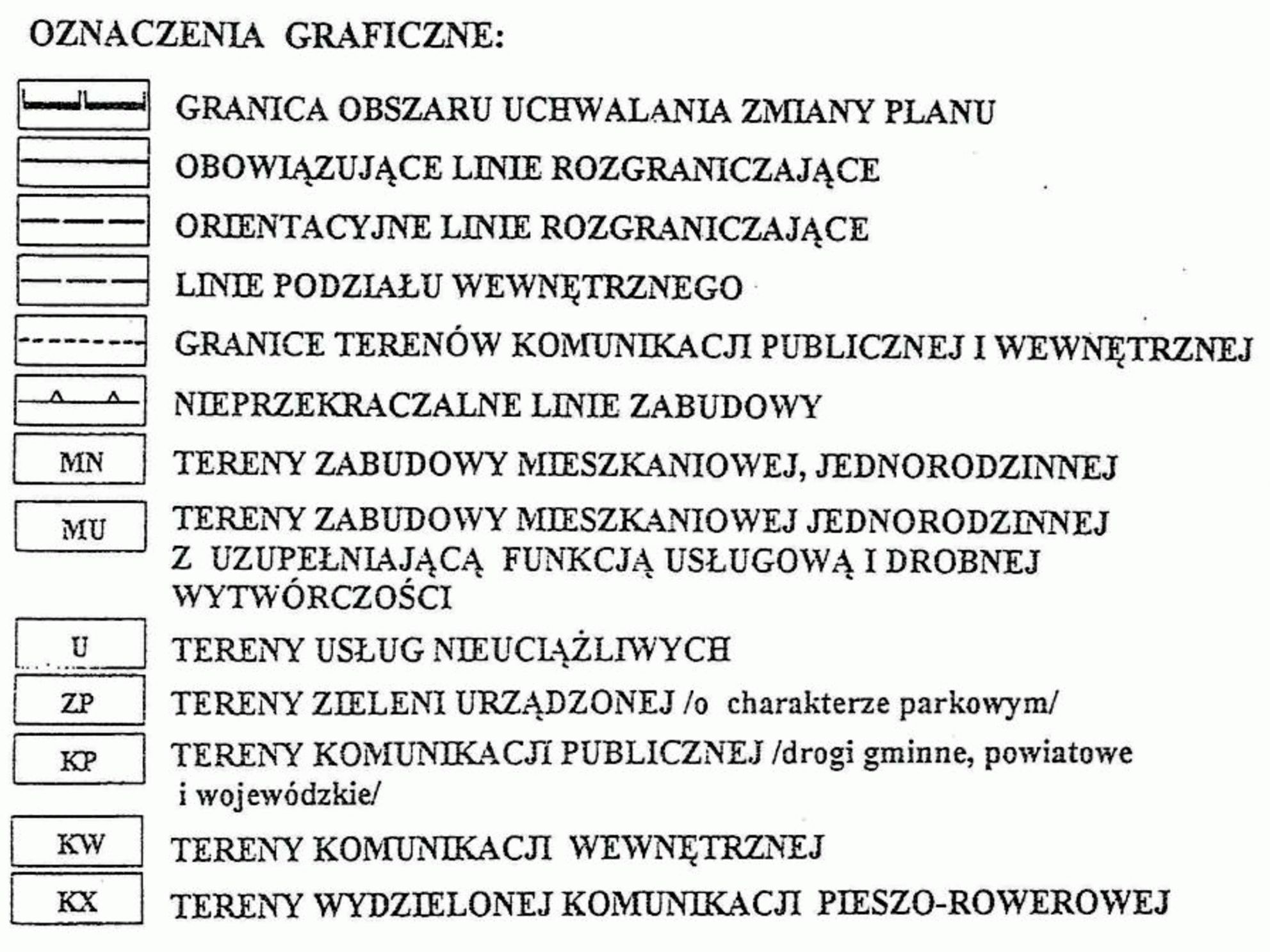 OZNACZENIA GRAFICZNE:

GRANICA OBSZARU UCHWALANIA ZMIANY PLANU

OBOWIĄZUJĄCE LINIE ROZGRANICZAJĄCE

ORIENTACYJNE LINIE ROZGRANICZAJĄCE

LINIE PODZIAŁU WEWNĘTRZNEGO

GRANICE TERENÓW KOMUNIKACJI PUBLICZNEJ I WEWNĘTRZNEJ

NIEPRZEKRACZALNE LINIE ZABUDOWY

MN TERENY ZABUDOWY MIESZKANIOWEJ, JEDNORODZINNEJ

MU TERENY ZABUDOWY MIESZKANIOWEJ JEDNORODZINNEJ Z UZUPEŁNIAJĄCĄ FUNKCJĄ USŁUGOWĄ I DROBNEJ WYTWÓRCZOŚCI

U TERENY USŁUG NIEUCIĄŻLIWYCH

ZP TERENY ZIELENI URZĄDZONEJ /o charakterze parkowym/

KP TERENY KOMUNIKACJI PUBLICZNEJ /drogi gminne, powiatowe i wojewódzkie/

KW TERENY KOMUNIKACJI WEWNĘTRZNEJ

KX TERENY WYDZIELONEJ KOMUNIKACJI PIESZO-ROWEROWEJ